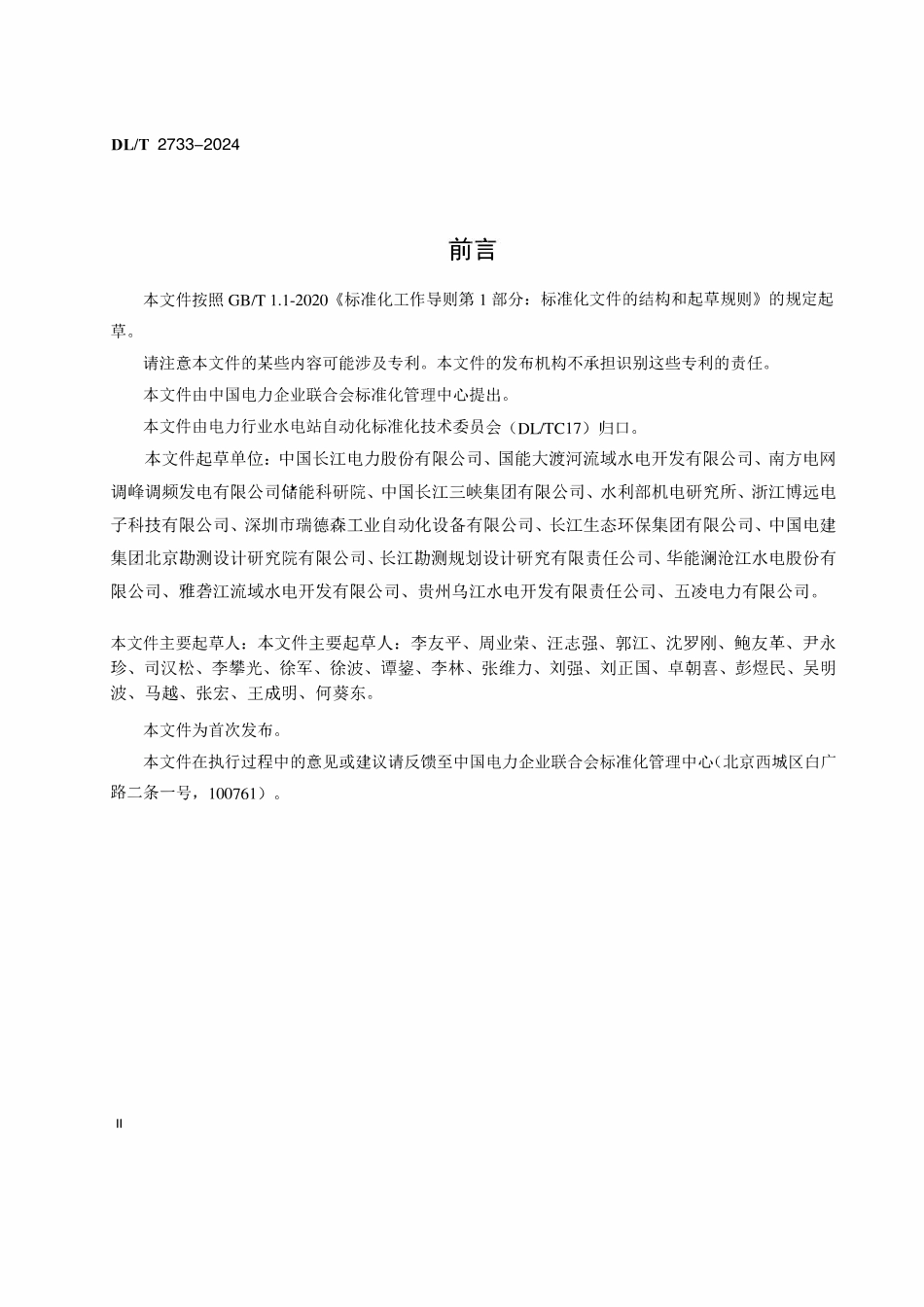 DL/T 2733–2024

前言

本文件按照GB/T 1.1-2020《标准化工作导则第1部分：标准化文件的结构和起草规则》的规定起草。

请注意本文件的某些内容可能涉及专利。本文件的发布机构不承担识别这些专利的责任。

本文件由中国电力企业联合会标准化管理中心提出。

本文件由电力行业水电站自动化标准化技术委员会（DL/TC17）归口。

本文件起草单位：中国长江电力股份有限公司、国能大渡河流域水电开发有限公司、南方电网调峰调频发电有限公司储能科研院、中国长江三峡集团有限公司、水利部机电研究所、浙江博远电子科技有限公司、深圳市瑞德森工业自动化设备有限公司、长江生态环保集团有限公司、中国电建集团北京勘测设计研究院有限公司、长江勘测规划设计研究有限责任公司、华能澜沧江水电股份有限公司、雅砻江流域水电开发有限公司、贵州乌江水电开发有限责任公司、五凌电力有限公司。

本文件主要起草人：本文件主要起草人：李友平、周业荣、汪志强、郭江、沈罗刚、鲍友革、尹永珍、司汉松、李攀光、徐军、徐波、谭鋆、李林、张维力、刘强、刘正国、卓朝喜、彭煜民、吴明波、马越、张宏、王成明、何葵东。

本文件为首次发布。

本文件在执行过程中的意见或建议请反馈至中国电力企业联合会标准化管理中心（北京西城区白广路二条一号，100761）。

II